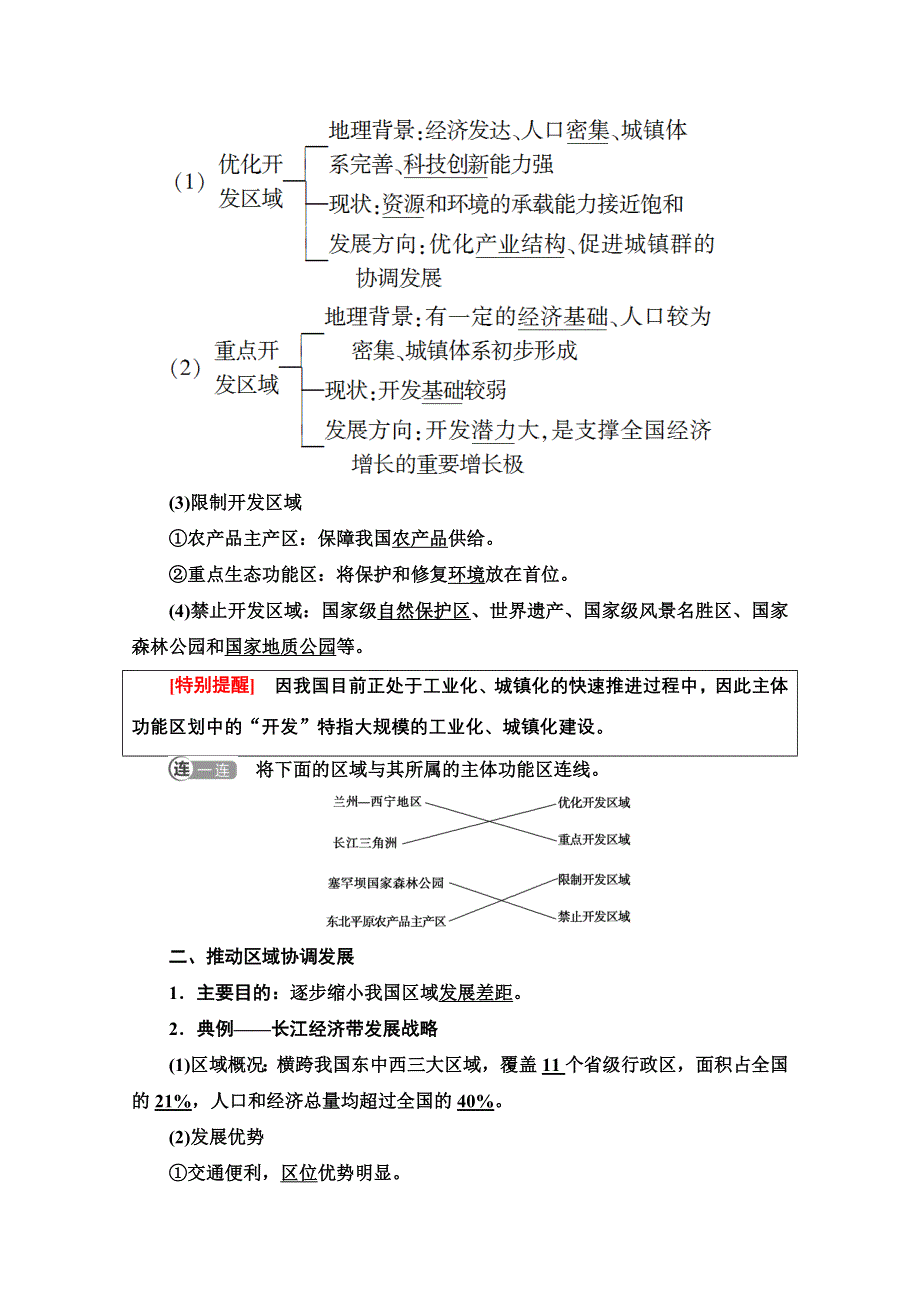 (1) 优化开发区域

地理背景：经济发达、人口密集、城镇体系完善、科技创新能力强

现状：资源和环境的承载能力接近饱和

发展方向：优化产业结构、促进城镇群的协调发展

(2) 重点开发区域

地理背景：有一定的经济基础、人口较为密集、城镇体系初步形成

现状：开发基础较弱

发展方向：开发潜力大，是支撑全国经济增长的重要增长极

(3)限制开发区域

①农产品主产区：保障我国农产品供给。

②重点生态功能区：将保护和修复环境放在首位。

(4)禁止开发区域：国家级自然保护区、世界遗产、国家级风景名胜区、国家森林公园和国家地质公园等。

[特别提醒] 因我国目前正处于工业化、城镇化的快速推进过程中，因此主体功能区划中的“开发”特指大规模的工业化、城镇化建设。

连一连 将下面的区域与其所属的主体功能区连线。

兰州—西宁地区
长江三角洲
塞罕坝国家森林公园
东北平原农产品主产区

优化开发区域
重点开发区域
限制开发区域
禁止开发区域

二、推动区域协调发展

1．主要目的：逐步缩小我国区域发展差距。

2．典例——长江经济带发展战略

(1)区域概况：横跨我国东中西三大区域，覆盖 11 个省级行政区，面积占全国的 21%，人口和经济总量均超过全国的 40%。

(2)发展优势

①交通便利，区位优势明显。